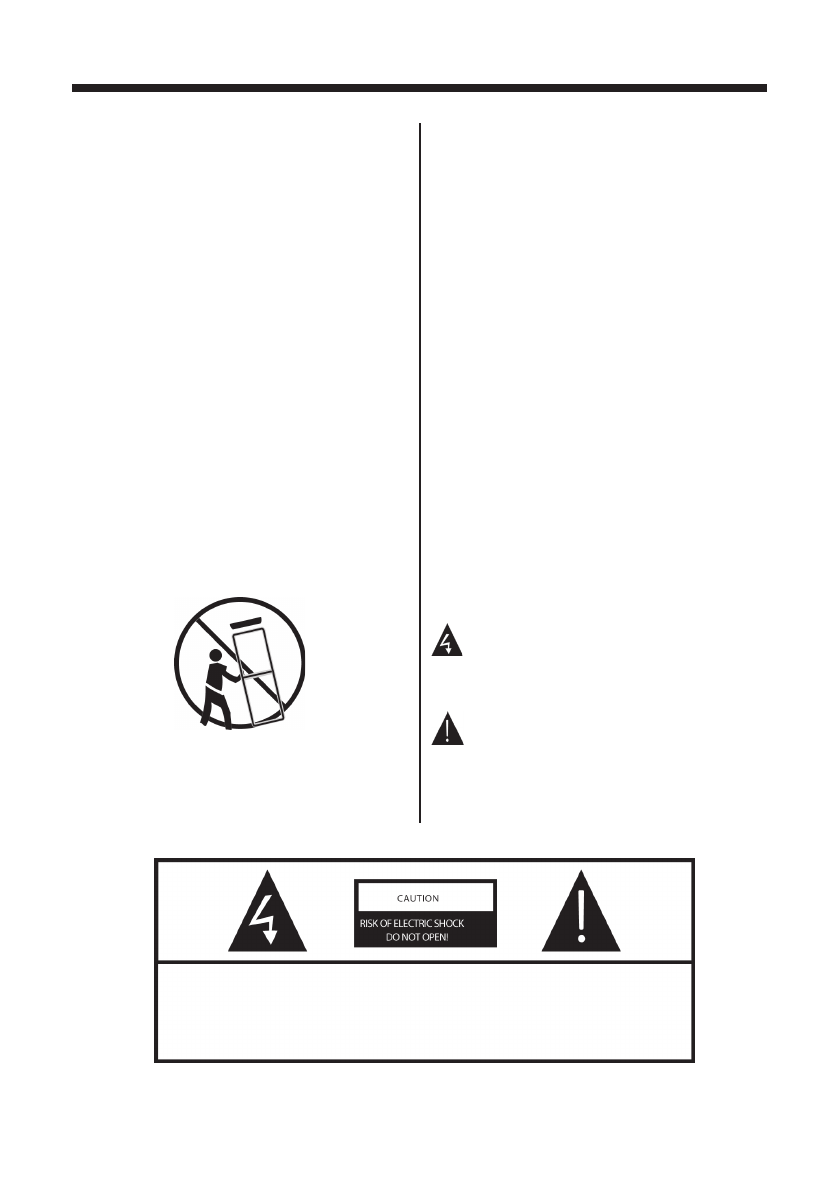 CAUTION
RISK OF ELECTRIC SHOCK
DO NOT OPEN!